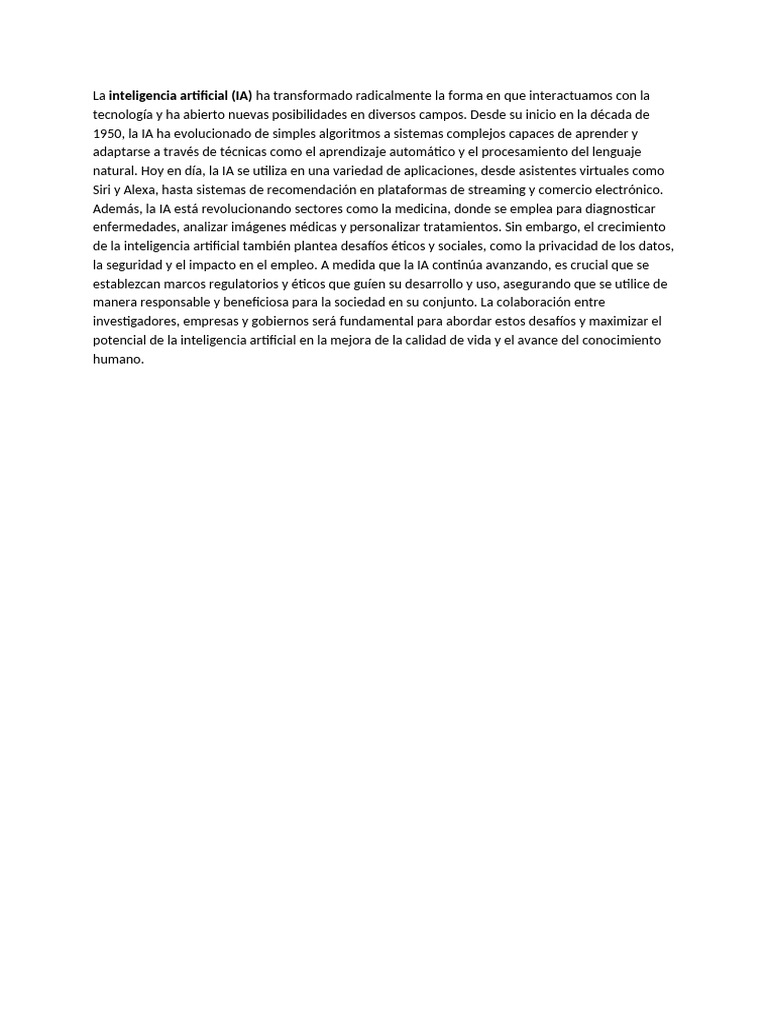 La inteligencia artificial (IA) ha transformado radicalmente la forma en que interactuamos con la tecnología y ha abierto nuevas posibilidades en diversos campos. Desde su inicio en la década de 1950, la IA ha evolucionado de simples algoritmos a sistemas complejos capaces de aprender y adaptarse a través de técnicas como el aprendizaje automático y el procesamiento del lenguaje natural. Hoy en día, la IA se utiliza en una variedad de aplicaciones, desde asistentes virtuales como Siri y Alexa, hasta sistemas de recomendación en plataformas de streaming y comercio electrónico. Además, la IA está revolucionando sectores como la medicina, donde se emplea para diagnosticar enfermedades, analizar imágenes médicas y personalizar tratamientos. Sin embargo, el crecimiento de la inteligencia artificial también plantea desafíos éticos y sociales, como la privacidad de los datos, la seguridad y el impacto en el empleo. A medida que la IA continúa avanzando, es crucial que se establezcan marcos regulatorios y éticos que guíen su desarrollo y uso, asegurando que se utilice de manera responsable y beneficiosa para la sociedad en su conjunto. La colaboración entre investigadores, empresas y gobiernos será fundamental para abordar estos desafíos y maximizar el potencial de la inteligencia artificial en la mejora de la calidad de vida y el avance del conocimiento humano.